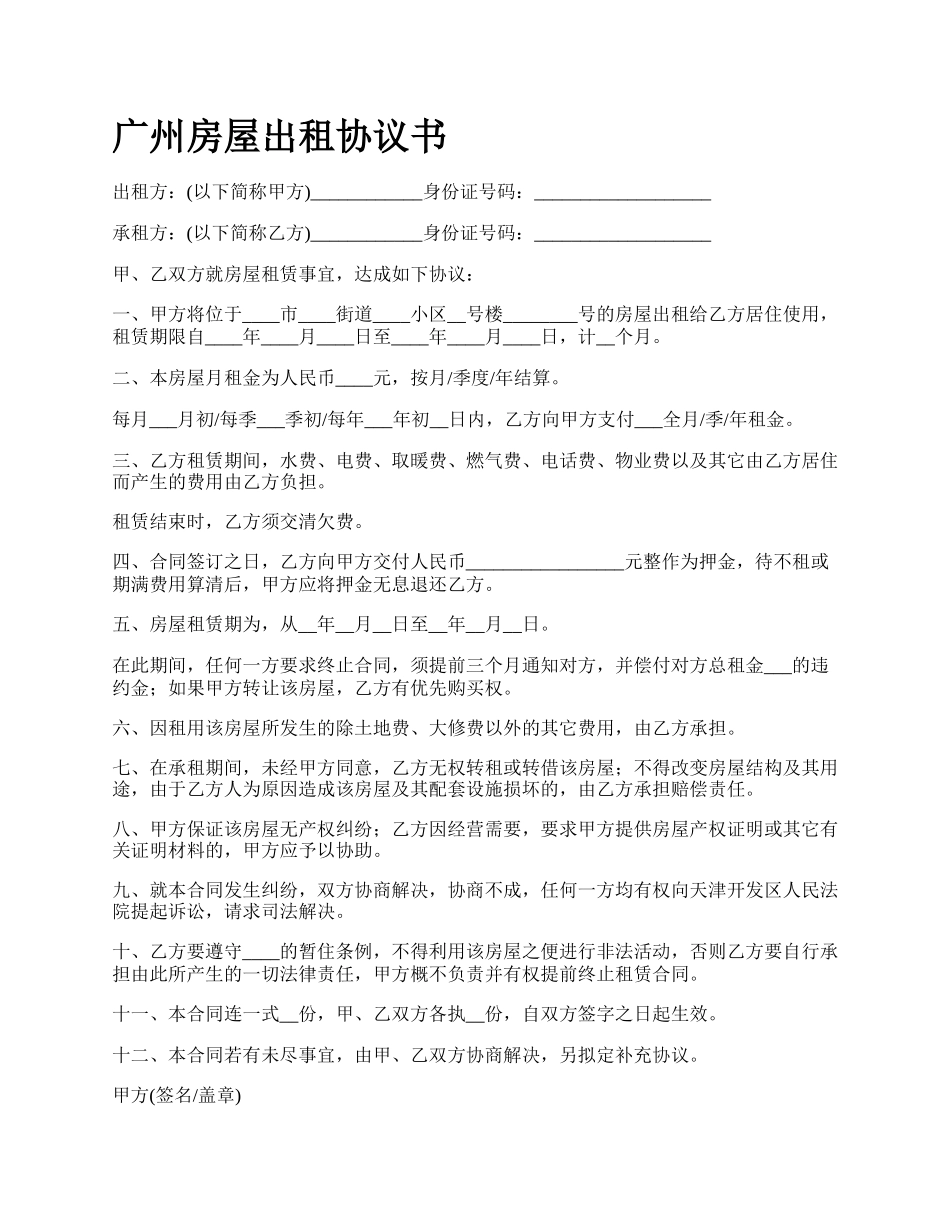 广州房屋出租协议书

出租方：(以下简称甲方)____________身份证号码：___________________

承租方：(以下简称乙方)____________身份证号码：___________________

甲、乙双方就房屋租赁事宜，达成如下协议：

一、甲方将位于____市____街道____小区__号楼________号的房屋出租给乙方居住使用，租赁期限自____年____月____日至____年____月____日，计__个月。

二、本房屋月租金为人民币____元，按月/季度/年结算。

每月___月初/每季___季初/每年___年初__日内，乙方向甲方支付___全月/季/年租金。

三、乙方租赁期间，水费、电费、取暖费、燃气费、电话费、物业费以及其它由乙方居住而产生的费用由乙方负担。

租赁结束时，乙方须交清欠费。

四、合同签订之日，乙方向甲方交付人民币_________________元整作为押金，待不租或期满费用算清后，甲方应将押金无息退还乙方。

五、房屋租赁期为，从__年__月__日至__年__月__日。

在此期间，任何一方要求终止合同，须提前三个月通知对方，并偿付对方总租金___的违约金；如果甲方转让该房屋，乙方有优先购买权。

六、因租用该房屋所发生的除土地费、大修费以外的其它费用，由乙方承担。

七、在承租期间，未经甲方同意，乙方无权转租或转借该房屋；不得改变房屋结构及其用途，由于乙方人为原因造成该房屋及其配套设施损坏的，由乙方承担赔偿责任。

八、甲方保证该房屋无产权纠纷；乙方因经营需要，要求甲方提供房屋产权证明或其它有关证明材料的，甲方应予以协助。

九、就本合同发生纠纷，双方协商解决，协商不成，任何一方均有权向天津开发区人民法院提起诉讼，请求司法解决。

十、乙方要遵守____的暂住条例，不得利用该房屋之便进行非法活动，否则乙方要自行承担由此所产生的一切法律责任，甲方概不负责并有权提前终止租赁合同。

十一、本合同连一式__份，甲、乙双方各执__份，自双方签字之日起生效。

十二、本合同若有未尽事宜，由甲、乙双方协商解决，另拟定补充协议。

甲方(签名/盖章)